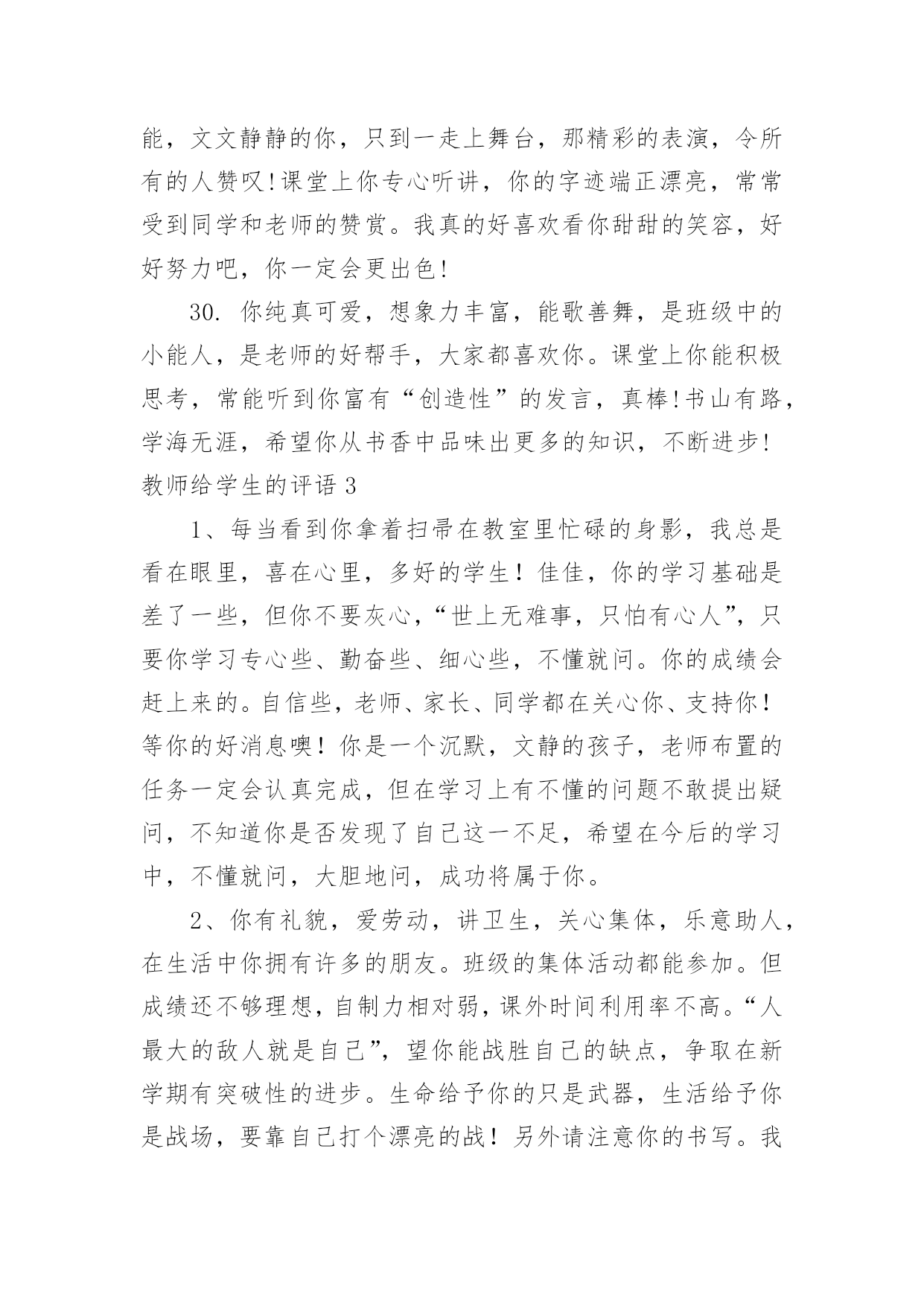 能，文文静静的你，只到一走上舞台，那精彩的表演，令所有的人赞叹!课堂上你专心听讲，你的字迹端正漂亮，常常受到同学和老师的赞赏。我真的好喜欢看你甜甜的笑容，好好努力吧，你一定会更出色!

30. 你纯真可爱，想象力丰富，能歌善舞，是班级中的小能人，是老师的好帮手，大家都喜欢你。课堂上你能积极思考，常能听到你富有“创造性”的发言，真棒!书山有路，学海无涯，希望你从书香中品味出更多的知识，不断进步!

教师给学生的评语 3

1、每当看到你拿着扫帚在教室里忙碌的身影，我总是看在眼里，喜在心里，多好的学生！佳佳，你的学习基础是差了一些，但你不要灰心，“世上无难事，只怕有心人”，只要你学习专心些、勤奋些、细心些，不懂就问。你的成绩会赶上来的。自信些，老师、家长、同学都在关心你、支持你！等你的好消息噢！你是一个沉默，文静的孩子，老师布置的任务一定会认真完成，但在学习上有不懂的问题不敢提出疑问，不知道你是否发现了自己这一不足，希望在今后的学习中，不懂就问，大胆地问，成功将属于你。

2、你有礼貌，爱劳动，讲卫生，关心集体，乐意助人，在生活中你拥有许多的朋友。班级的集体活动都能参加。但成绩还不够理想，自制力相对弱，课外时间利用率不高。“人最大的敌人就是自己”，望你能战胜自己的缺点，争取在新学期有突破性的进步。生命给予你的只是武器，生活给予你是战场，要靠自己打个漂亮的战！另外请注意你的书写。我